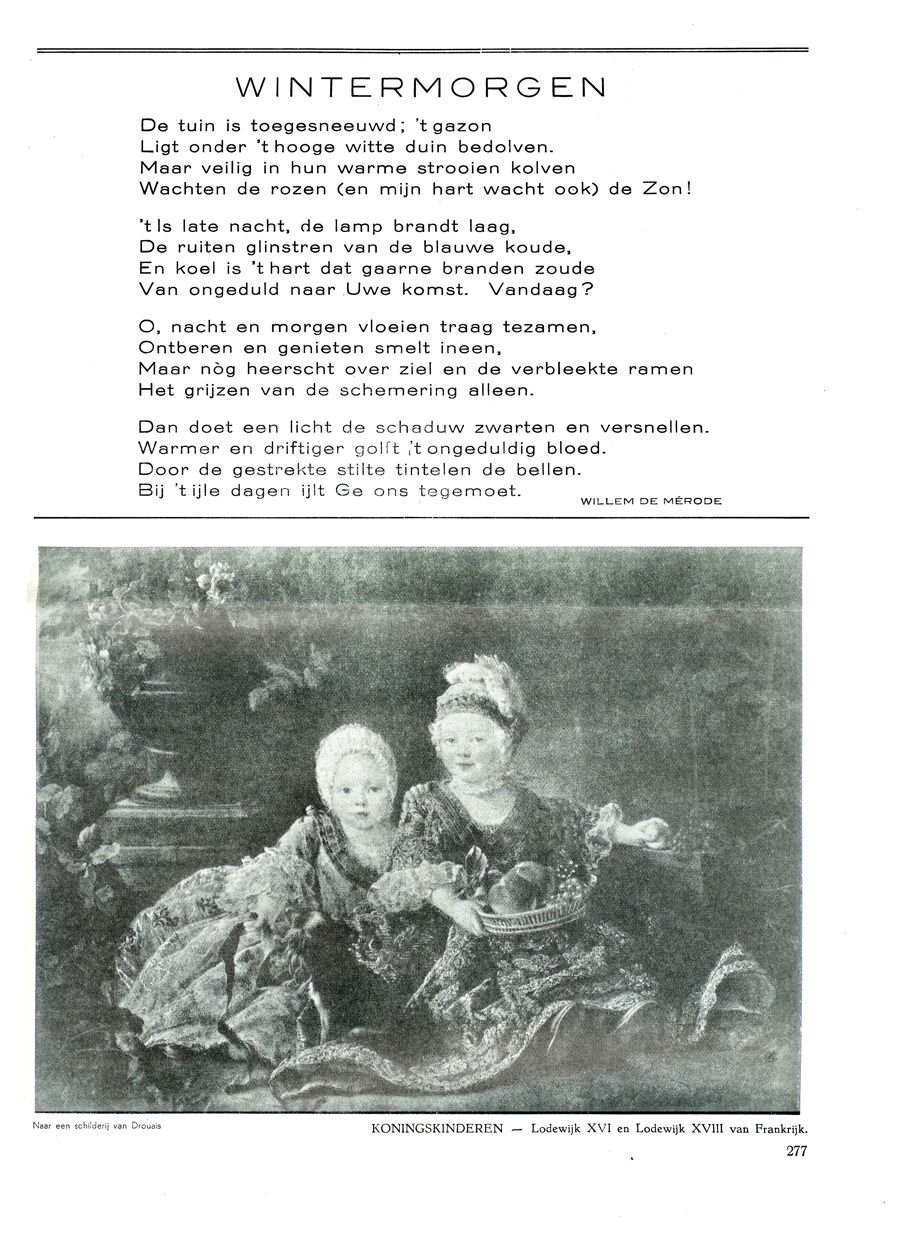 WINTERMORGEN

De tuin is toegesneeuwd; 't gazon
Ligt onder 't hooge witte duin bedolven.
Maar veilig in hun warme strooien kolven
Wachten de rozen (en mijn hart wacht ook) de Zon!

't Is late nacht, de lamp brandt laag,
De ruiten glinstren van de blauwe koude,
En koel is 't hart dat gaarne branden zoude
Van ongeduld naar Uwe komst. Vandaag?

O, nacht en morgen vloeien traag tezamen,
Ontberen en genieten smelt ineen,
Maar nòg heerscht over ziel en de verbleekte ramen
Het grijzen van de schemering alleen.

Dan doet een licht de schaduw zwarten en versnellen.
Warmer en driftiger golft 't ongeduldig bloed.
Door de gestrekte stilte tintelen de bellen.
Bij 't ijle dagen ijlt Ge ons tegemoet.

WILLEM DE MÉRODE

Naar een schilderij van Drouais

KONINGSKINDEREN — Lodewijk XVI en Lodewijk XVIII van Frankrijk.

277